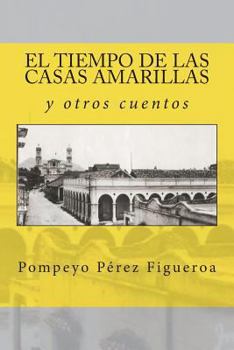 EL TIEMPO DE LAS CASAS AMARILLAS

y otros cuentos

Pompeyo Pérez Figueroa